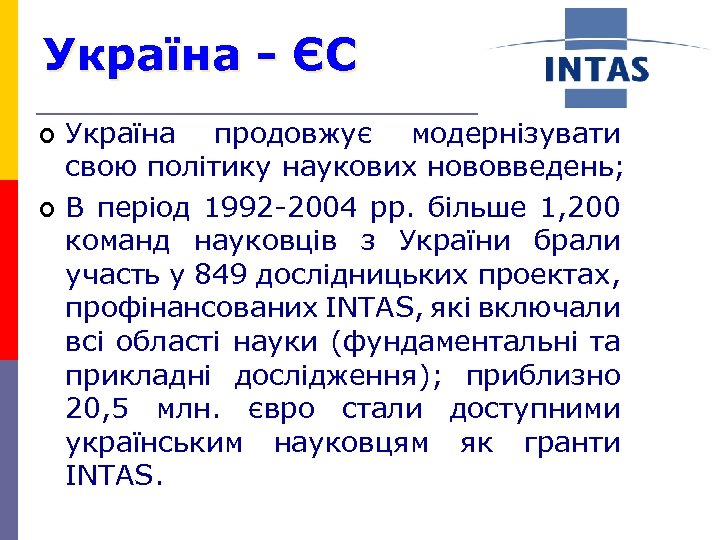 Україна - ЄС

INTAS

Україна продовжує модернізувати свою політику наукових нововведень;

В період 1992-2004 рр. більше 1,200 команд науковців з України брали участь у 849 дослідницьких проектах, профінансованих INTAS, які включали всі області науки (фундаментальні та прикладні дослідження); приблизно 20,5 млн. євро стали доступними українським науковцям як гранти INTAS.